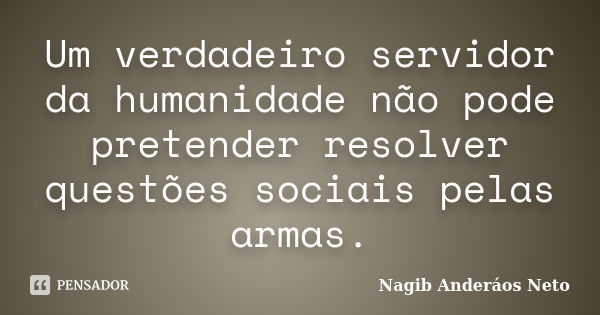 Um verdadeiro servidor da humanidade não pode pretender resolver questões sociais pelas armas.

PENSADOR

Nagib Anderáos Neto